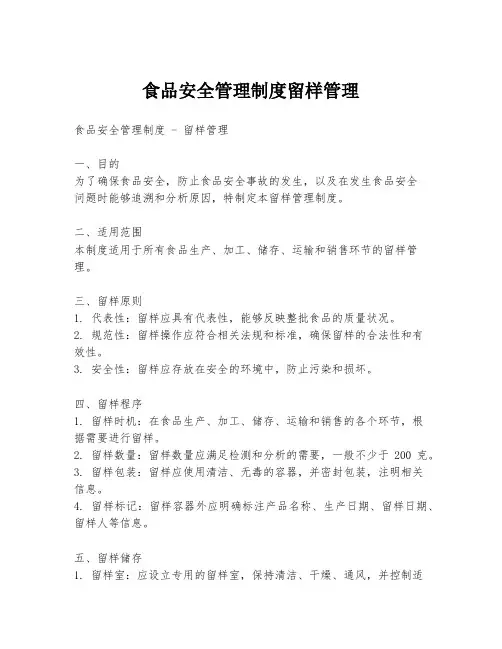 食品安全管理制度留样管理

食品安全管理制度 - 留样管理

一、目的
为了确保食品安全，防止食品安全事故的发生，以及在发生食品安全问题时能够追溯和分析原因，特制定本留样管理制度。

二、适用范围
本制度适用于所有食品生产、加工、储存、运输和销售环节的留样管理。

三、留样原则
1. 代表性：留样应具有代表性，能够反映整批食品的质量状况。
2. 规范性：留样操作应符合相关法规和标准，确保留样的合法性和有效性。
3. 安全性：留样应存放在安全的环境中，防止污染和损坏。

四、留样程序
1. 留样时机：在食品生产、加工、储存、运输和销售的各个环节，根据需要进行留样。
2. 留样数量：留样数量应满足检测和分析的需要，一般不少于 200 克。
3. 留样包装：留样应使用清洁、无毒的容器，并密封包装，注明相关信息。
4. 留样标记：留样容器外应明确标注产品名称、生产日期、留样日期、留样人等信息。

五、留样储存
1. 留样室：应设立专用的留样室，保持清洁、干燥、通风，并控制适